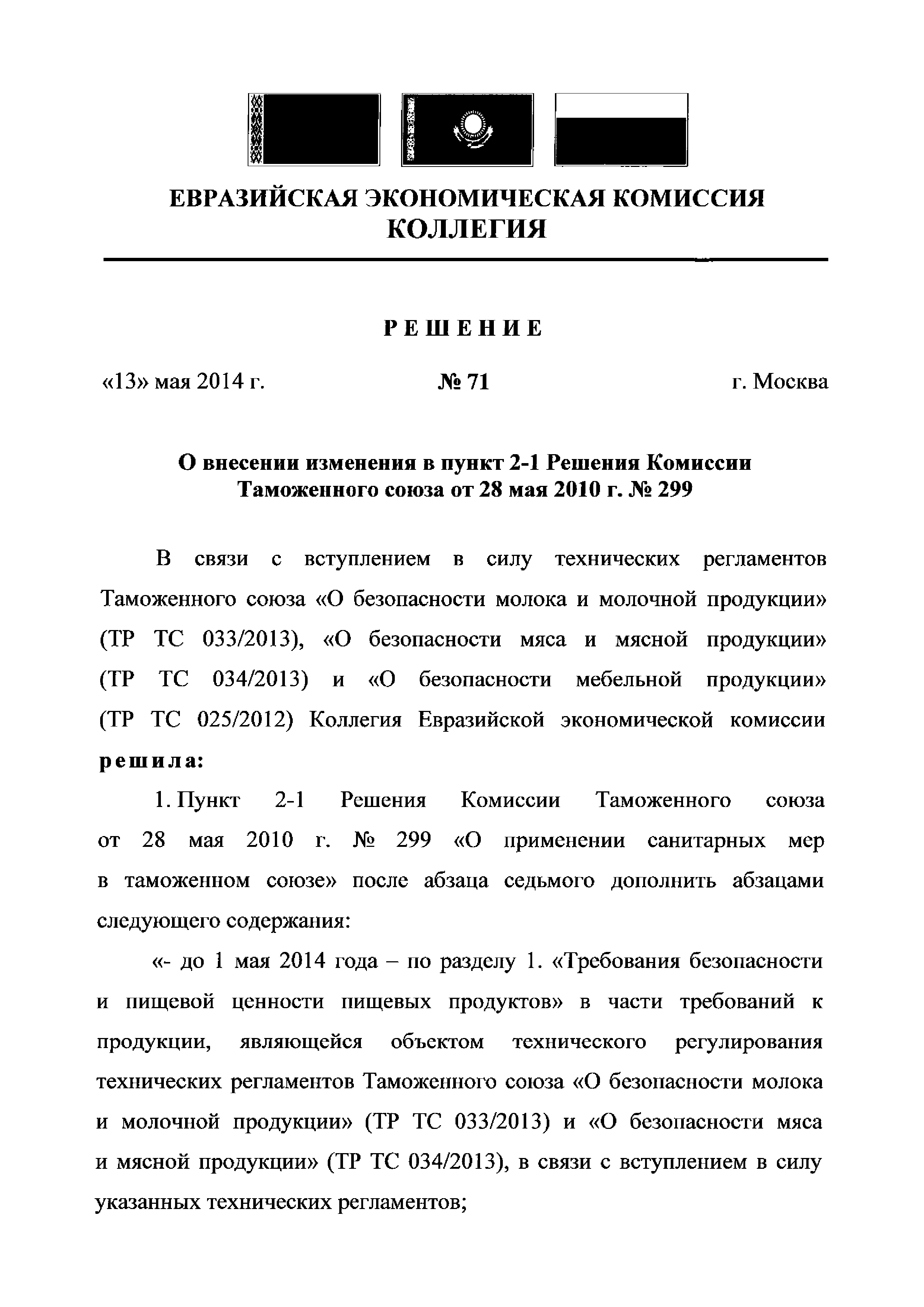 ЕВРАЗИЙСКАЯ ЭКОНОМИЧЕСКАЯ КОМИССИЯ
КОЛЛЕГИЯ

РЕШЕНИЕ

«13» мая 2014 г. № 71 г. Москва

О внесении изменения в пункт 2-1 Решения Комиссии Таможенного союза от 28 мая 2010 г. № 299

В связи с вступлением в силу технических регламентов Таможенного союза «О безопасности молока и молочной продукции» (ТР ТС 033/2013), «О безопасности мяса и мясной продукции» (ТР ТС 034/2013) и «О безопасности мебельной продукции» (ТР ТС 025/2012) Коллегия Евразийской экономической комиссии решила:

1. Пункт 2-1 Решения Комиссии Таможенного союза от 28 мая 2010 г. № 299 «О применении санитарных мер в таможенном союзе» после абзаца седьмого дополнить абзацами следующего содержания:

«- до 1 мая 2014 года – по разделу 1. «Требования безопасности и пищевой ценности пищевых продуктов» в части требований к продукции, являющейся объектом технического регулирования технических регламентов Таможенного союза «О безопасности молока и молочной продукции» (ТР ТС 033/2013) и «О безопасности мяса и мясной продукции» (ТР ТС 034/2013), в связи с вступлением в силу указанных технических регламентов;